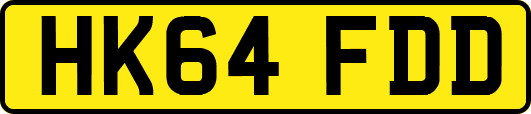 HK64 FDD